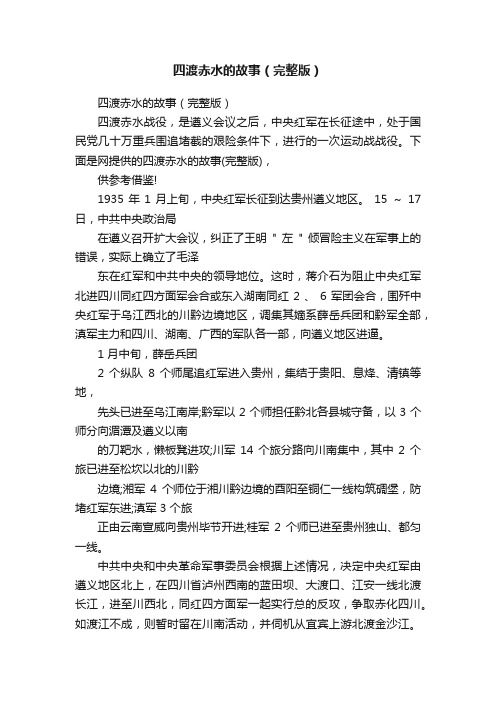 四渡赤水的故事（完整版）

四渡赤水的故事（完整版）

四渡赤水战役，是遵义会议之后，中央红军在长征途中，处于国民党几十万重兵围追堵截的艰险条件下，进行的一次运动战战役。下面是网提供的四渡赤水的故事(完整版)，

供参考借鉴!

1935 年 1 月上旬，中央红军长征到达贵州遵义地区。 15 ~ 17 日，中共中央政治局

在遵义召开扩大会议，纠正了王明＂左＂倾冒险主义在军事上的错误，实际上确立了毛泽

东在红军和中共中央的领导地位。这时，蒋介石为阻止中央红军北进四川同红四方面军会合或东入湖南同红 2 、 6 军团会合，围歼中央红军于乌江西北的川黔边境地区，调集其嫡系薛岳兵团和黔军全部，滇军主力和四川、湖南、广西的军队各一部，向遵义地区进逼。

1 月中旬，薛岳兵团

2 个纵队 8 个师尾追红军进入贵州，集结于贵阳、息烽、清镇等地，

先头已进至乌江南岸;黔军以 2 个师担任黔北各县城守备，以 3 个师分向湄潭及遵义以南

的刀靶水，懒板凳进攻;川军 14 个旅分路向川南集中，其中 2 个旅已进至松坎以北的川黔

边境;湘军 4 个师位于湘川黔边境的酉阳至铜仁一线构筑碉堡，防堵红军东进;滇军 3 个旅

正由云南宣威向贵州毕节开进;桂军 2 个师已进至贵州独山、都匀一线。

中共中央和中央革命军事委员会根据上述情况，决定中央红军由遵义地区北上，在四川省泸州西南的蓝田坝、大渡口、江安一线北渡长江，进至川西北，同红四方面军一起实行总的反攻，争取赤化四川。如渡江不成，则暂时留在川南活动，并伺机从宜宾上游北渡金沙江。